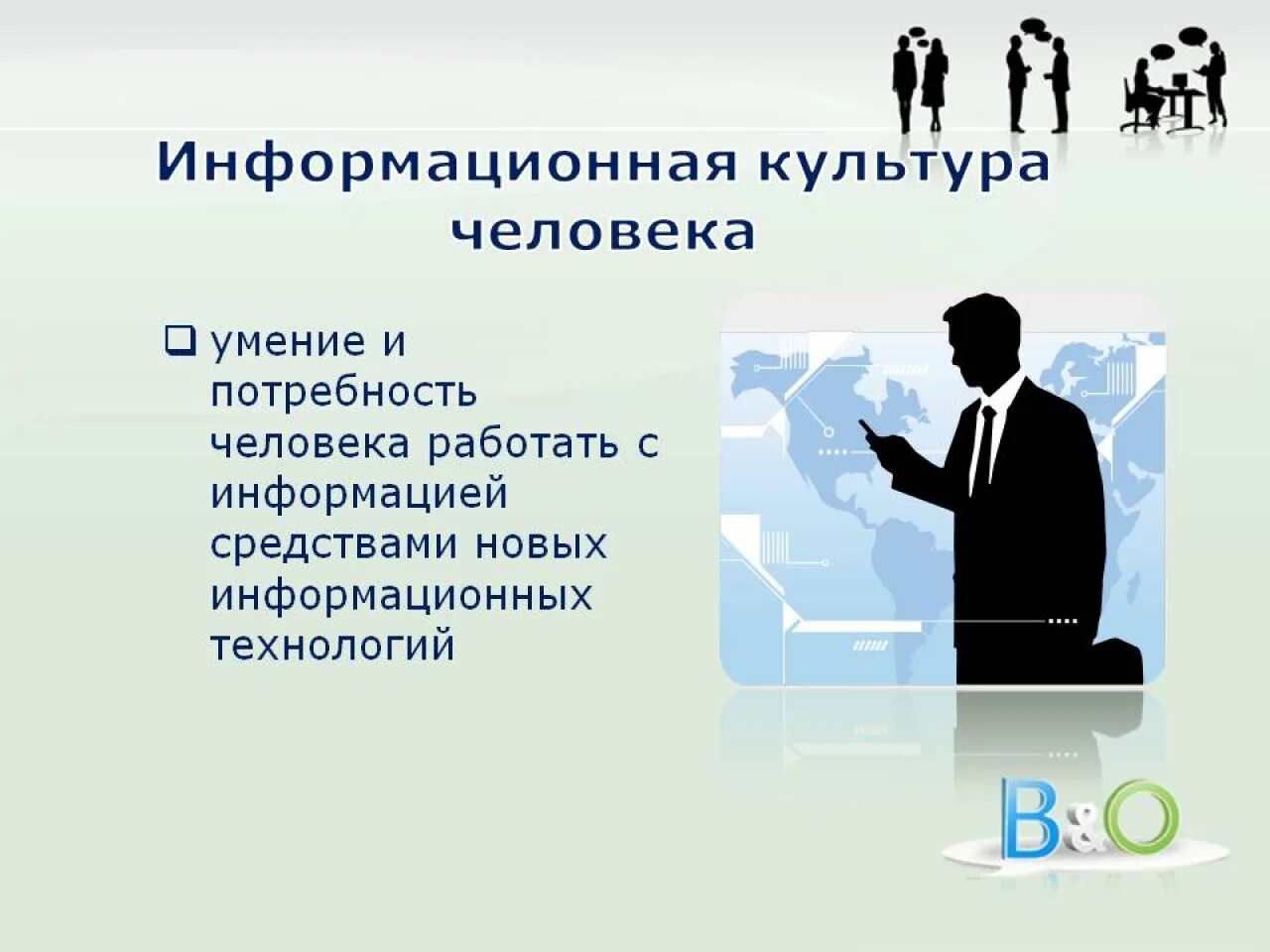 Информационная культура человека

❑ умение и потребность человека работать с информацией средствами новых информационных технологий

B&O